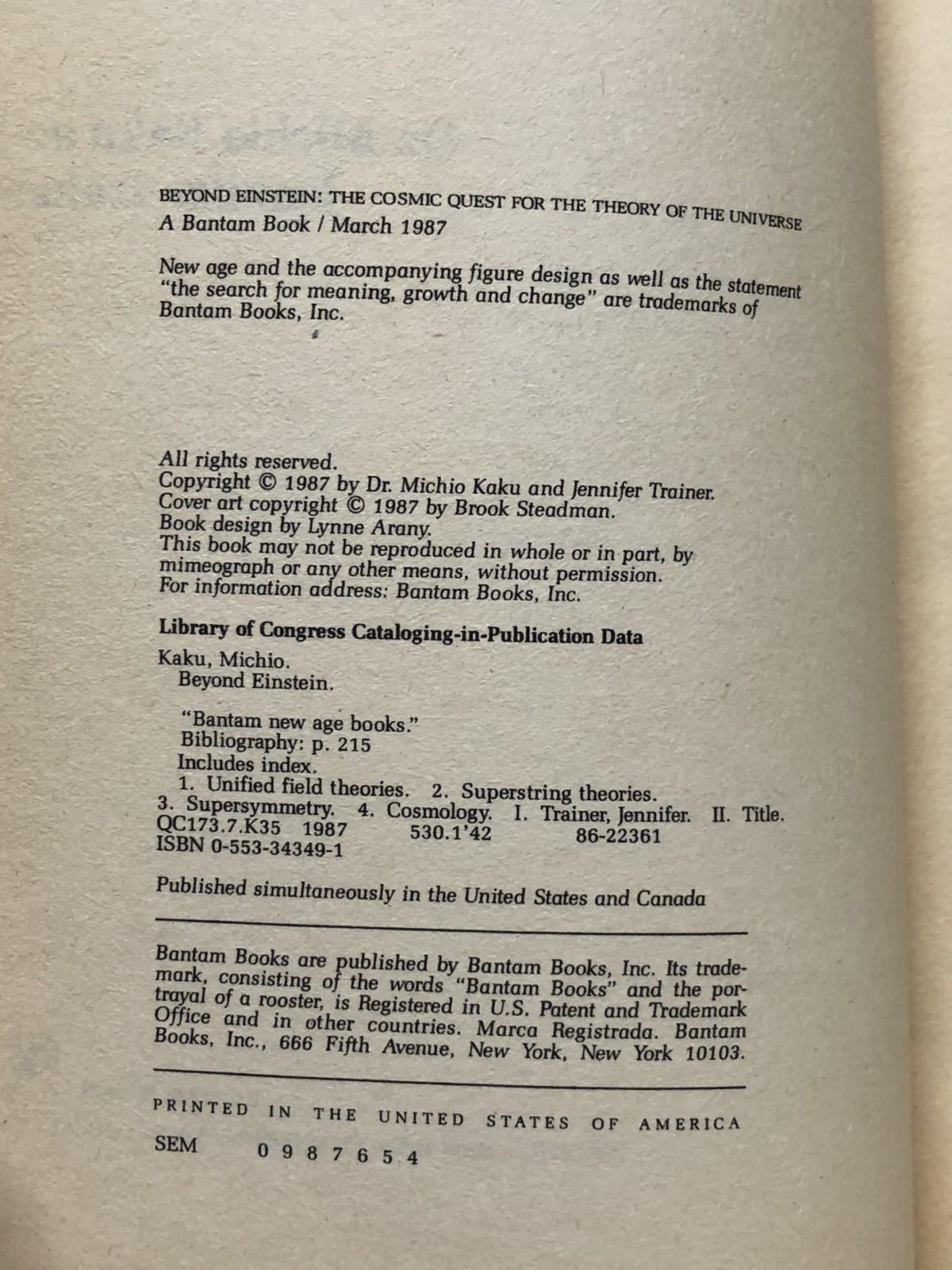 BEYOND EINSTEIN: THE COSMIC QUEST FOR THE THEORY OF THE UNIVERSE
A Bantam Book / March 1987

New age and the accompanying figure design as well as the statement "the search for meaning, growth and change" are trademarks of Bantam Books, Inc.

All rights reserved.
Copyright © 1987 by Dr. Michio Kaku and Jennifer Trainer.
Cover art copyright © 1987 by Brook Steadman.
Book design by Lynne Arany.
This book may not be reproduced in whole or in part, by mimeograph or any other means, without permission.
For information address: Bantam Books, Inc.

Library of Congress Cataloging-in-Publication Data

Kaku, Michio.
Beyond Einstein.

"Bantam new age books."
Bibliography: p. 215
Includes index.
1. Unified field theories. 2. Superstring theories.
3. Supersymmetry. 4. Cosmology. I. Trainer, Jennifer. II. Title.
QC173.7.K35 1987 530.1'42 86-22361
ISBN 0-553-34349-1

Published simultaneously in the United States and Canada

Bantam Books are published by Bantam Books, Inc. Its trademark, consisting of the words "Bantam Books" and the portrayal of a rooster, is Registered in U.S. Patent and Trademark Office and in other countries. Marca Registrada. Bantam Books, Inc., 666 Fifth Avenue, New York, New York 10103.

PRINTED IN THE UNITED STATES OF AMERICA

SEM 0 9 8 7 6 5 4